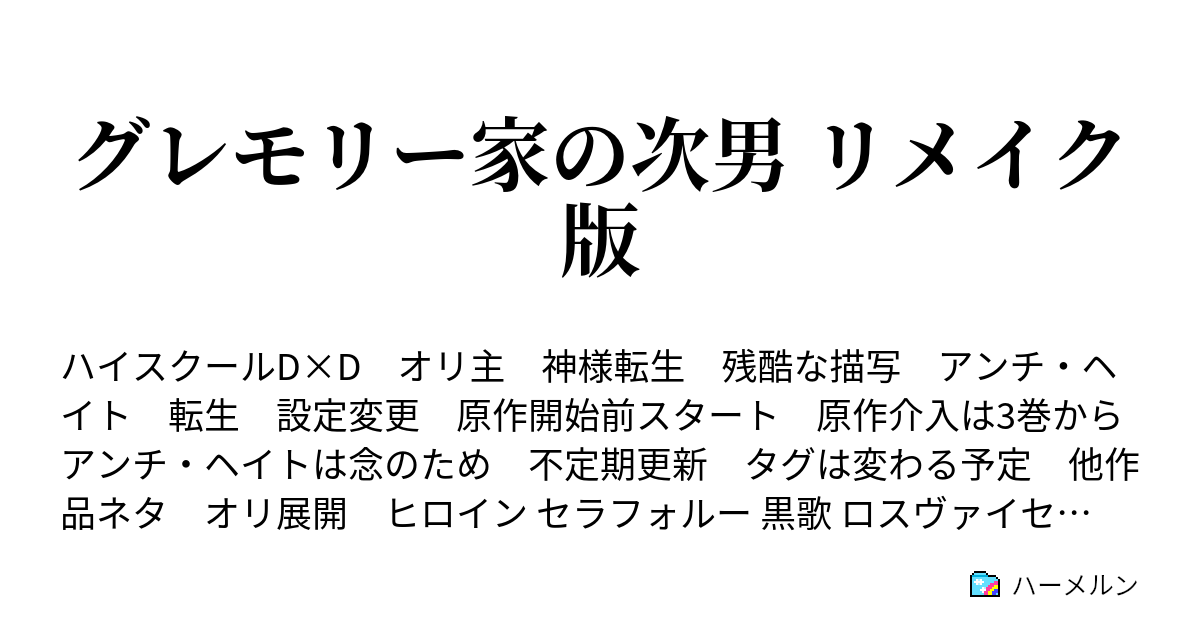 グレモリー家の次男 リメイク版

ハイスクールD×D　オリ主　神様転生　残酷な描写　アンチ・ヘイト　転生　設定変更　原作開始前スタート　原作介入は3巻から　アンチ・ヘイトは念のため　不定期更新　タグは変わる予定　他作品ネタ　オリ展開　ヒロイン セラフォルー 黒歌 ロスヴァイセ…

ハーメルン